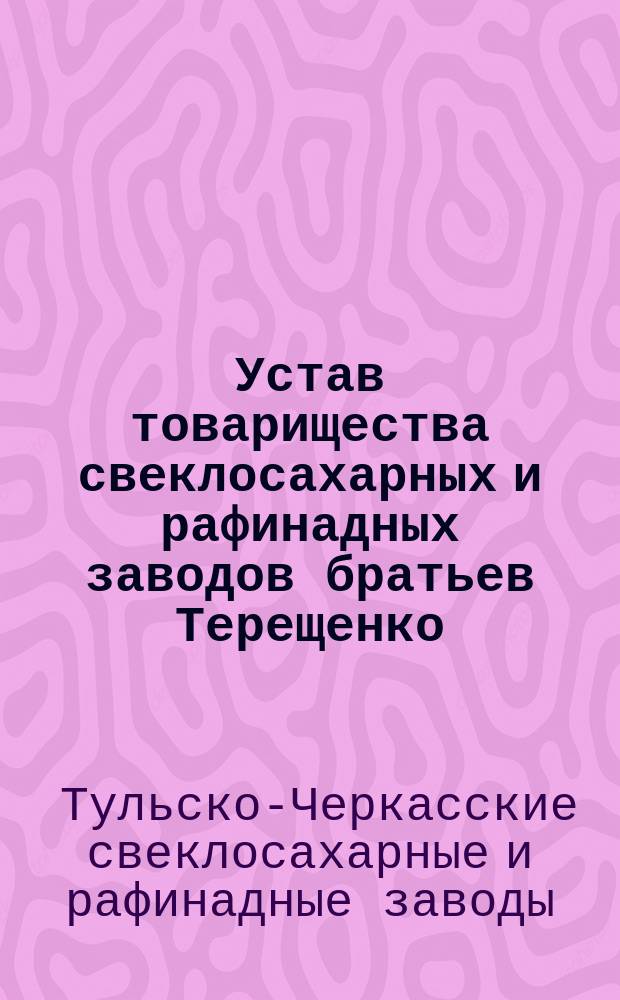 Устав товарищества свеклосахарных и рафинадных заводов братьев Терещенко

Тульско-Черкасские свеклосахарные и рафинадные заводы